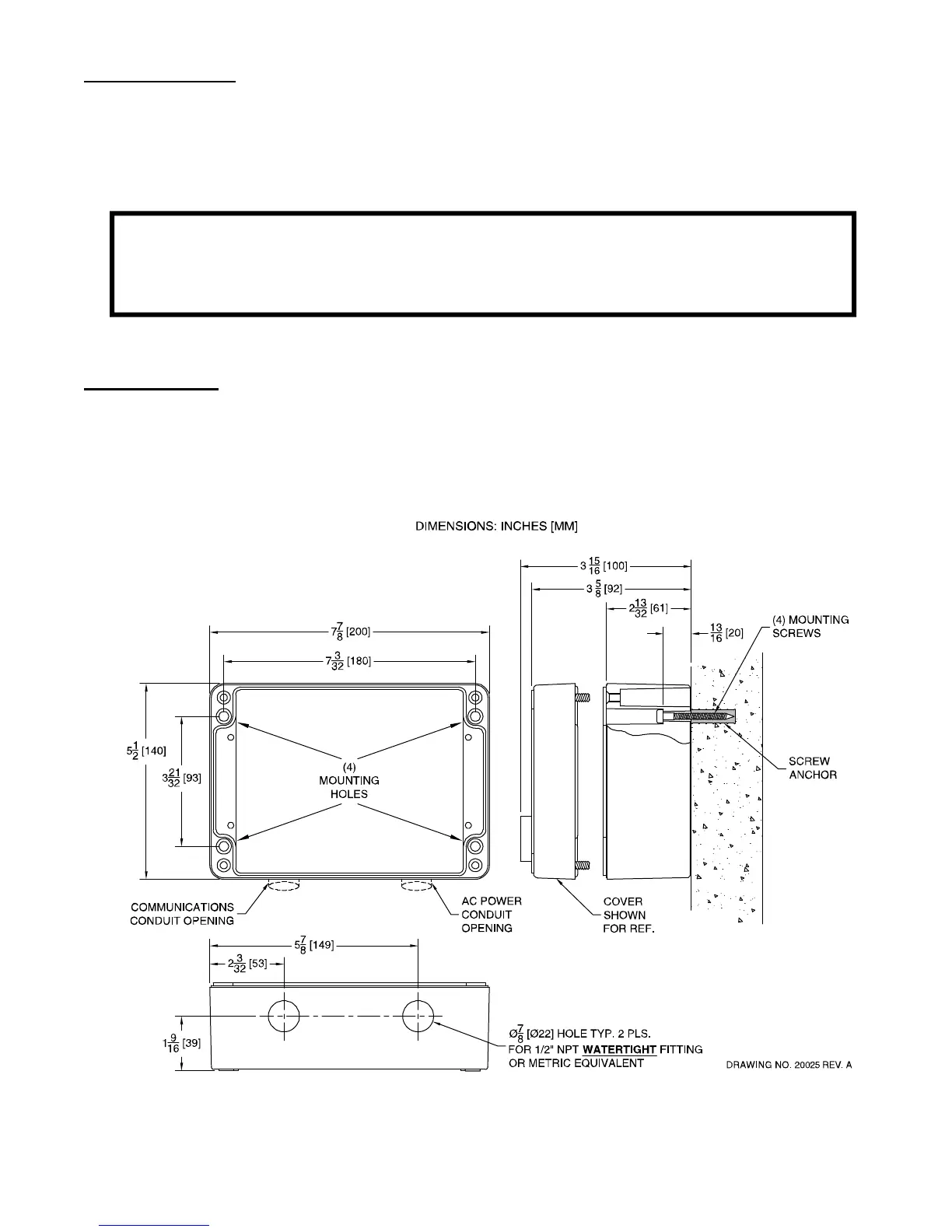 DIMENSIONS: INCHES [MM]

$3\frac{15}{16}$ [100]

$3\frac{5}{8}$ [92]

$2\frac{13}{32}$ [61]

$\frac{13}{16}$ [20]

(4) MOUNTING SCREWS

$7\frac{7}{8}$ [200]

$7\frac{3}{32}$ [180]

$5\frac{1}{2}$ [140]

$3\frac{21}{32}$ [93]

(4) MOUNTING HOLES

SCREW ANCHOR

COMMUNICATIONS CONDUIT OPENING

AC POWER CONDUIT OPENING

COVER SHOWN FOR REF.

$5\frac{7}{8}$ [149]

$2\frac{3}{32}$ [53]

$1\frac{9}{16}$ [39]

Ø$\frac{7}{8}$ [Ø22] HOLE TYP. 2 PLS. FOR 1/2" NPT WATERTIGHT FITTING OR METRIC EQUIVALENT

DRAWING NO. 20025 REV. A